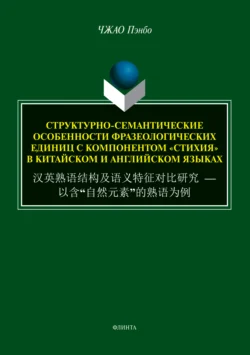 ЧЖАО Пэнбо

СТРУКТУРНО-СЕМАНТИЧЕСКИЕ ОСОБЕННОСТИ ФРАЗЕОЛОГИЧЕСКИХ ЕДИНИЦ С КОМПОНЕНТОМ «СТИХИЯ» В КИТАЙСКОМ И АНГЛИЙСКОМ ЯЗЫКАХ

汉英熟语结构及语义特征对比研究 — 以含“自然元素”的熟语为例

ФЛИНТА